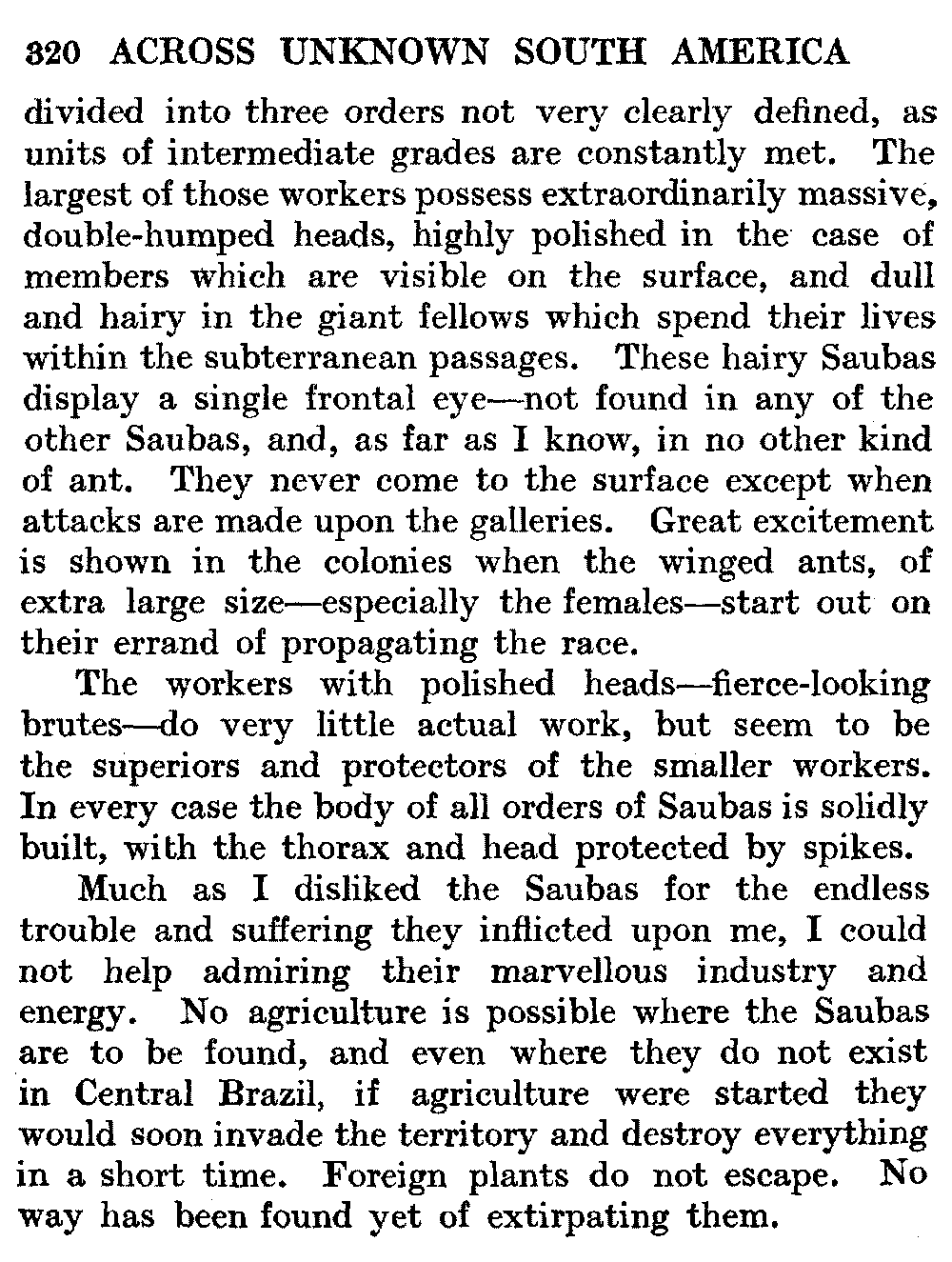 320 ACROSS UNKNOWN SOUTH AMERICA

divided into three orders not very clearly defined, as units of intermediate grades are constantly met. The largest of those workers possess extraordinarily massive, double-humped heads, highly polished in the case of members which are visible on the surface, and dull and hairy in the giant fellows which spend their lives within the subterranean passages. These hairy Saubas display a single frontal eye—not found in any of the other Saubas, and, as far as I know, in no other kind of ant. They never come to the surface except when attacks are made upon the galleries. Great excitement is shown in the colonies when the winged ants, of extra large size—especially the females—start out on their errand of propagating the race.

The workers with polished heads—fierce-looking brutes—do very little actual work, but seem to be the superiors and protectors of the smaller workers. In every case the body of all orders of Saubas is solidly built, with the thorax and head protected by spikes.

Much as I disliked the Saubas for the endless trouble and suffering they inflicted upon me, I could not help admiring their marvellous industry and energy. No agriculture is possible where the Saubas are to be found, and even where they do not exist in Central Brazil, if agriculture were started they would soon invade the territory and destroy everything in a short time. Foreign plants do not escape. No way has been found yet of extirpating them.